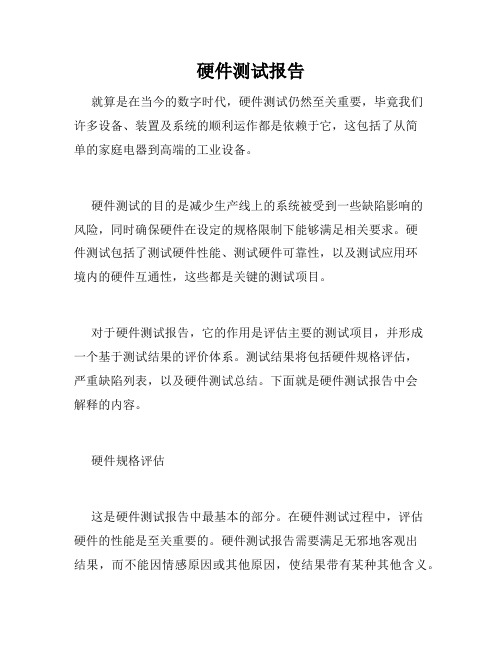 硬件测试报告

就算是在当今的数字时代，硬件测试仍然至关重要，毕竟我们许多设备、装置及系统的顺利运作都是依赖于它，这包括了从简单的家庭电器到高端的工业设备。

硬件测试的目的是减少生产线上的系统被受到一些缺陷影响的风险，同时确保硬件在设定的规格限制下能够满足相关要求。硬件测试包括了测试硬件性能、测试硬件可靠性，以及测试应用环境内的硬件互通性，这些都是关键的测试项目。

对于硬件测试报告，它的作用是评估主要的测试项目，并形成一个基于测试结果的评价体系。测试结果将包括硬件规格评估，严重缺陷列表，以及硬件测试总结。下面就是硬件测试报告中会解释的内容。

硬件规格评估

这是硬件测试报告中最基本的部分。在硬件测试过程中，评估硬件的性能是至关重要的。硬件测试报告需要满足无邪地客观出结果，而不能因情感原因或其他原因，使结果带有某种其他含义。